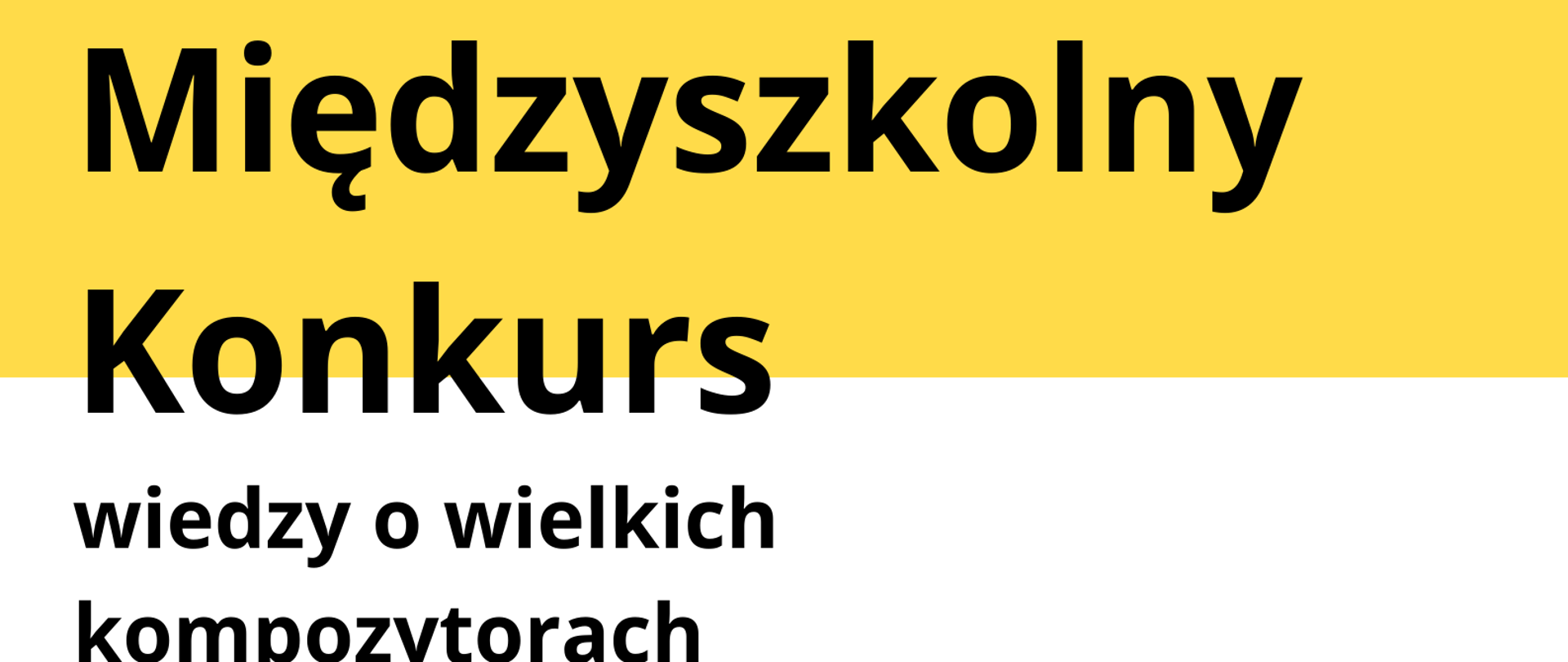 Międzyszkolny Konkurs

wiedzy o wielkich kompozytorach